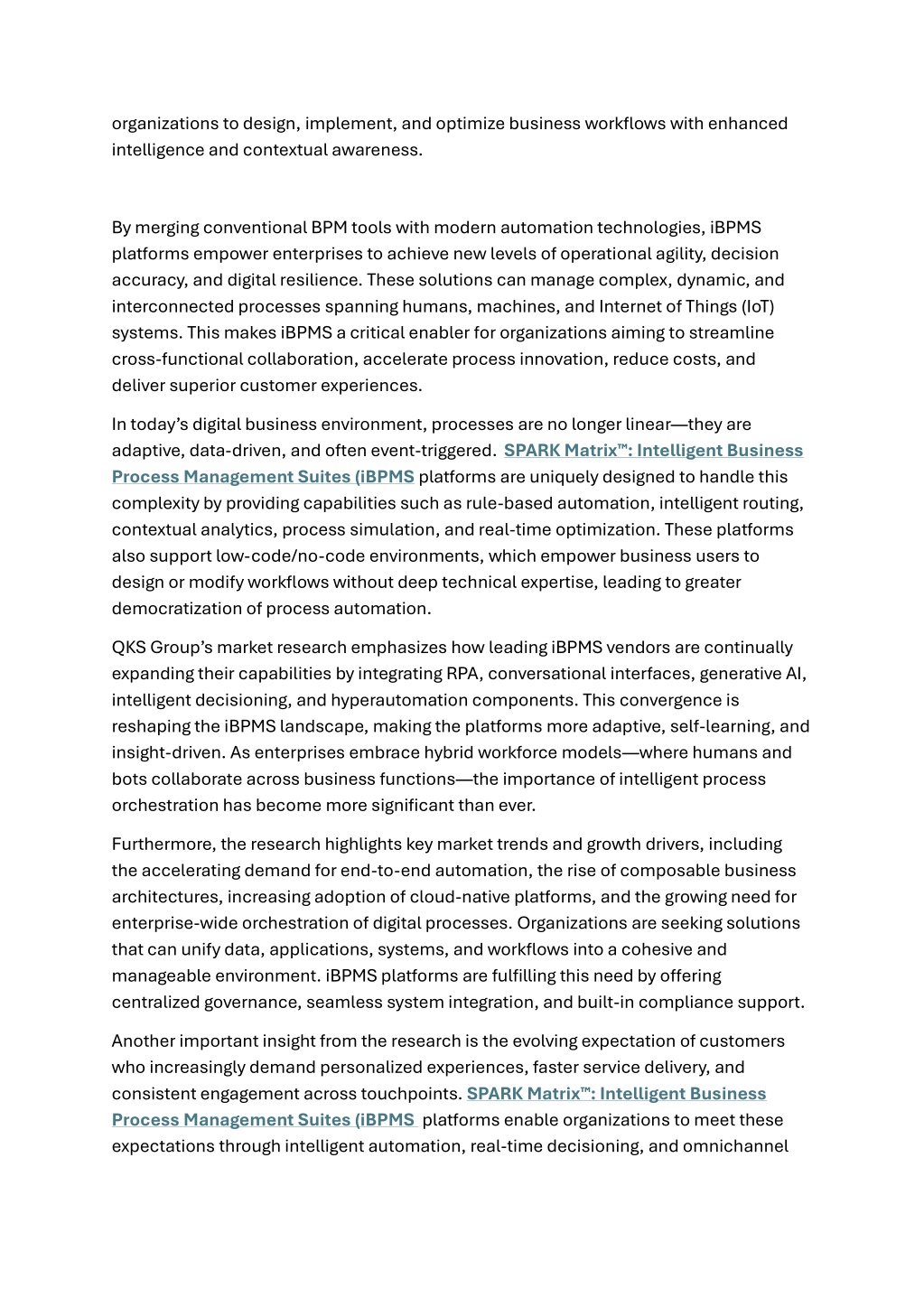 organizations to design, implement, and optimize business workflows with enhanced intelligence and contextual awareness.

By merging conventional BPM tools with modern automation technologies, iBPMS platforms empower enterprises to achieve new levels of operational agility, decision accuracy, and digital resilience. These solutions can manage complex, dynamic, and interconnected processes spanning humans, machines, and Internet of Things (IoT) systems. This makes iBPMS a critical enabler for organizations aiming to streamline cross-functional collaboration, accelerate process innovation, reduce costs, and deliver superior customer experiences.

In today's digital business environment, processes are no longer linear—they are adaptive, data-driven, and often event-triggered. SPARK Matrix™: Intelligent Business Process Management Suites (iBPMS platforms are uniquely designed to handle this complexity by providing capabilities such as rule-based automation, intelligent routing, contextual analytics, process simulation, and real-time optimization. These platforms also support low-code/no-code environments, which empower business users to design or modify workflows without deep technical expertise, leading to greater democratization of process automation.

QKS Group's market research emphasizes how leading iBPMS vendors are continually expanding their capabilities by integrating RPA, conversational interfaces, generative AI, intelligent decisioning, and hyperautomation components. This convergence is reshaping the iBPMS landscape, making the platforms more adaptive, self-learning, and insight-driven. As enterprises embrace hybrid workforce models—where humans and bots collaborate across business functions—the importance of intelligent process orchestration has become more significant than ever.

Furthermore, the research highlights key market trends and growth drivers, including the accelerating demand for end-to-end automation, the rise of composable business architectures, increasing adoption of cloud-native platforms, and the growing need for enterprise-wide orchestration of digital processes. Organizations are seeking solutions that can unify data, applications, systems, and workflows into a cohesive and manageable environment. iBPMS platforms are fulfilling this need by offering centralized governance, seamless system integration, and built-in compliance support.

Another important insight from the research is the evolving expectation of customers who increasingly demand personalized experiences, faster service delivery, and consistent engagement across touchpoints. SPARK Matrix™: Intelligent Business Process Management Suites (iBPMS platforms enable organizations to meet these expectations through intelligent automation, real-time decisioning, and omnichannel